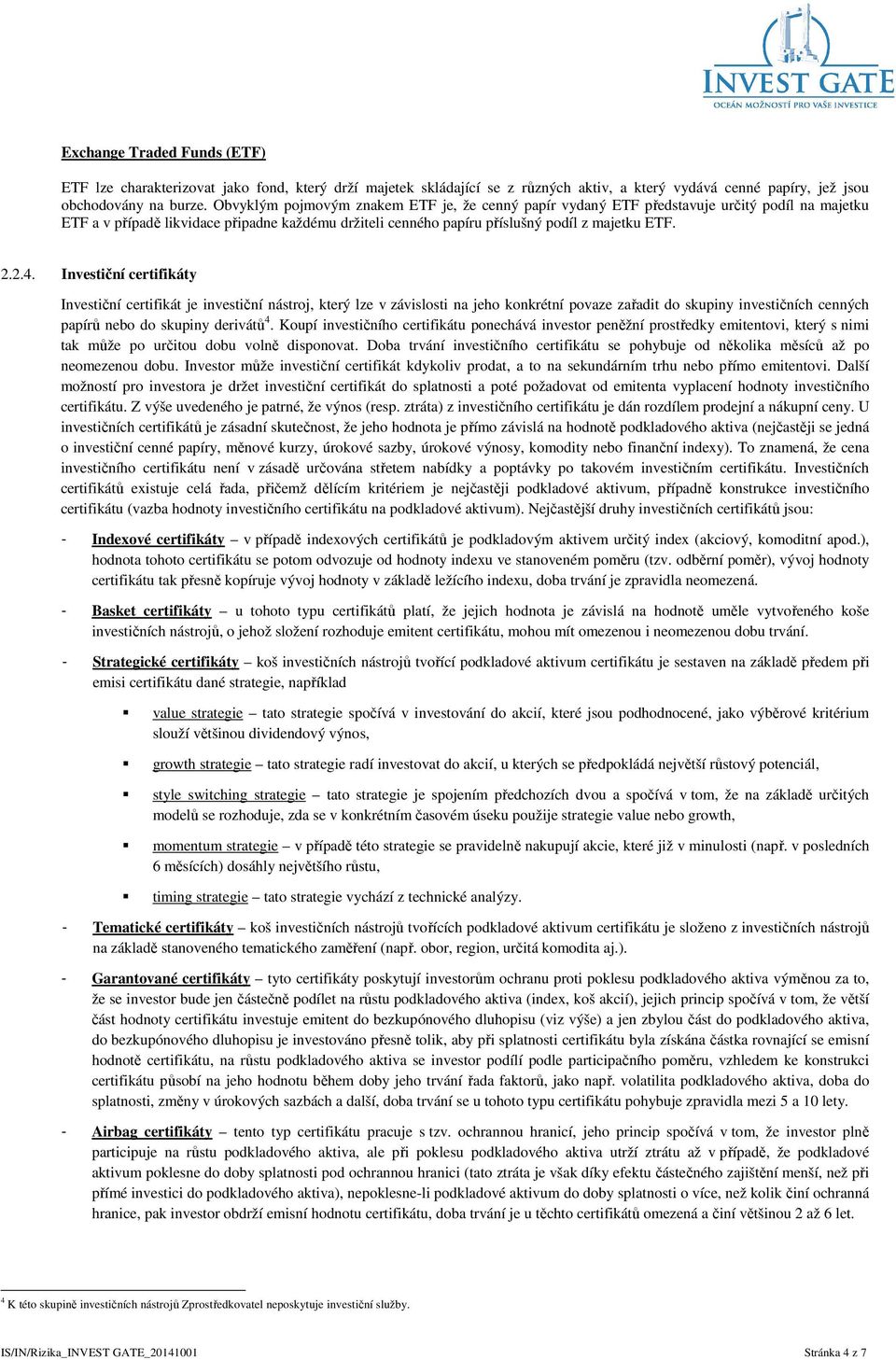 INVEST GATE
OCEÁN MOŽNOSTÍ PRO VAŠE INVESTICE

Exchange Traded Funds (ETF)

ETF lze charakterizovat jako fond, který drží majetek skládající se z různých aktiv, a který vydává cenné papíry, jež jsou obchodovány na burze. Obvyklým pojmovým znakem ETF je, že cenný papír vydaný ETF představuje určitý podíl na majetku ETF a v případě likvidace připadne každému držiteli cenného papíru příslušný podíl z majetku ETF.

2.2.4. Investiční certifikáty

Investiční certifikát je investiční nástroj, který lze v závislosti na jeho konkrétní povaze zařadit do skupiny investičních cenných papírů nebo do skupiny derivátů$^4$. Koupí investičního certifikátu ponechává investor peněžní prostředky emitentovi, který s nimi tak může po určitou dobu volně disponovat. Doba trvání investičního certifikátu se pohybuje od několika měsíců až po neomezenou dobu. Investor může investiční certifikát kdykoliv prodat, a to na sekundárním trhu nebo přímo emitentovi. Další možností pro investora je držet investiční certifikát do splatnosti a poté požadovat od emitenta vyplacení hodnoty investičního certifikátu. Z výše uvedeného je patrné, že výnos (resp. ztráta) z investičního certifikátu je dán rozdílem prodejní a nákupní ceny. U investičních certifikátů je zásadní skutečnost, že jeho hodnota je přímo závislá na hodnotě podkladového aktiva (nejčastěji se jedná o investiční cenné papíry, měnové kurzy, úrokové sazby, úrokové výnosy, komodity nebo finanční indexy). To znamená, že cena investičního certifikátu není v zásadě určována střetem nabídky a poptávky po takovém investičním certifikátu. Investičních certifikátů existuje celá řada, přičemž dělícím kritériem je nejčastěji podkladové aktivum, případně konstrukce investičního certifikátu (vazba hodnoty investičního certifikátu na podkladové aktivum). Nejčastější druhy investičních certifikátů jsou:

- Indexové certifikáty – v případě indexových certifikátů je podkladovým aktivem určitý index (akciový, komoditní apod.), hodnota tohoto certifikátu se potom odvozuje od hodnoty indexu ve stanoveném poměru (tzv. odběrní poměr), vývoj hodnoty certifikátu tak přesně kopíruje vývoj hodnoty v základě ležícího indexu, doba trvání je zpravidla neomezená.

- Basket certifikáty – u tohoto typu certifikátů platí, že jejich hodnota je závislá na hodnotě uměle vytvořeného koše investičních nástrojů, o jehož složení rozhoduje emitent certifikátu, mohou mít omezenou i neomezenou dobu trvání.

- Strategické certifikáty – koš investičních nástrojů tvořící podkladové aktivum certifikátu je sestaven na základě předem při emisi certifikátu dané strategie, například

▪ value strategie – tato strategie spočívá v investování do akcií, které jsou podhodnocené, jako výběrové kritérium slouží většinou dividendový výnos,

▪ growth strategie – tato strategie radí investovat do akcií, u kterých se předpokládá největší růstový potenciál,

▪ style switching strategie – tato strategie je spojením předchozích dvou a spočívá v tom, že na základě určitých modelů se rozhoduje, zda se v konkrétním časovém úseku použije strategie value nebo growth,

▪ momentum strategie – v případě této strategie se pravidelně nakupují akcie, které již v minulosti (např. v posledních 6 měsících) dosáhly největšího růstu,

▪ timing strategie – tato strategie vychází z technické analýzy.

- Tematické certifikáty – koš investičních nástrojů tvořících podkladové aktivum certifikátu je složeno z investičních nástrojů na základě stanoveného tematického zaměření (např. obor, region, určitá komodita aj.).

- Garantované certifikáty – tyto certifikáty poskytují investorům ochranu proti poklesu podkladového aktiva výměnou za to, že se investor bude jen částečně podílet na růstu podkladového aktiva (index, koš akcií), jejich princip spočívá v tom, že větší část hodnoty certifikátu investuje emitent do bezkupónového dluhopisu (viz výše) a jen zbylou část do podkladového aktiva, do bezkupónového dluhopisu je investováno přesně tolik, aby při splatnosti certifikátu byla získána částka rovnající se emisní hodnotě certifikátu, na růstu podkladového aktiva se investor podílí podle participačního poměru, vzhledem ke konstrukci certifikátu působí na jeho hodnotu během doby jeho trvání řada faktorů, jako např. volatilita podkladového aktiva, doba do splatnosti, změny v úrokových sazbách a další, doba trvání se u tohoto typu certifikátu pohybuje zpravidla mezi 5 a 10 lety.

- Airbag certifikáty – tento typ certifikátu pracuje s tzv. ochrannou hranicí, jeho princip spočívá v tom, že investor plně participuje na růstu podkladového aktiva, ale při poklesu podkladového aktiva utrží ztrátu až v případě, že podkladové aktivum poklesne do doby splatnosti pod ochrannou hranici (tato ztráta je však díky efektu částečného zajištění menší, než při přímé investici do podkladového aktiva), nepoklesne-li podkladové aktivum do doby splatnosti o více, než kolik činí ochranná hranice, pak investor obdrží emisní hodnotu certifikátu, doba trvání je u těchto certifikátů omezená a činí většinou 2 až 6 let.

$^4$ K této skupině investičních nástrojů Zprostředkovatel neposkytuje investiční služby.

IS/IN/Rizika_INVEST GATE_20141001 Stránka 4 z 7